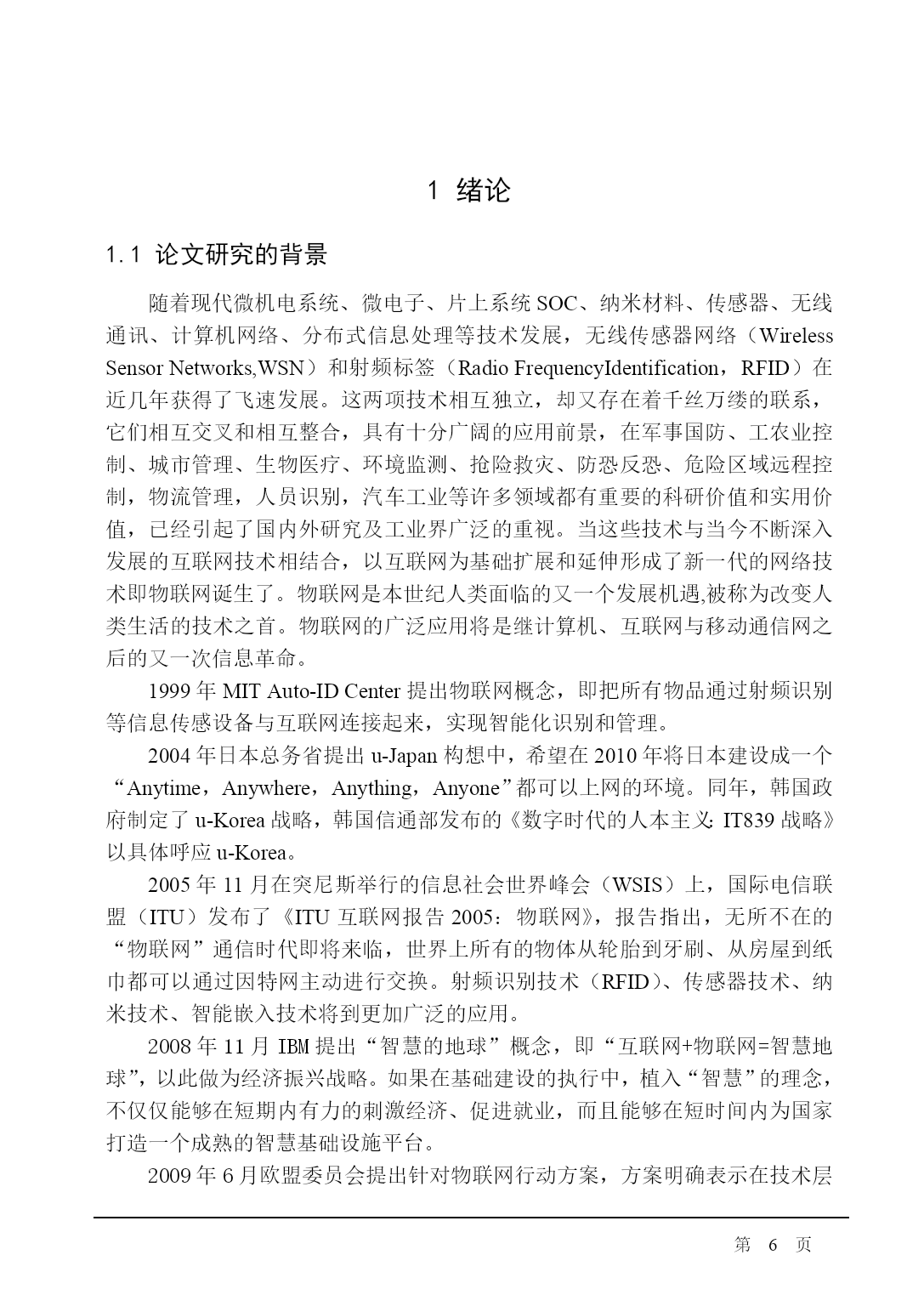 1 绪论

1.1 论文研究的背景

随着现代微机电系统、微电子、片上系统 SOC、纳米材料、传感器、无线通讯、计算机网络、分布式信息处理等技术发展，无线传感器网络（Wireless Sensor Networks,WSN）和射频标签（Radio FrequencyIdentification，RFID）在近几年获得了飞速发展。这两项技术相互独立，却又存在着千丝万缕的联系，它们相互交叉和相互整合，具有十分广阔的应用前景，在军事国防、工农业控制、城市管理、生物医疗、环境监测、抢险救灾、防恐反恐、危险区域远程控制，物流管理，人员识别，汽车工业等许多领域都有重要的科研价值和实用价值，已经引起了国内外研究及工业界广泛的重视。当这些技术与当今不断深入发展的互联网技术相结合，以互联网为基础扩展和延伸形成了新一代的网络技术即物联网诞生了。物联网是本世纪人类面临的又一个发展机遇,被称为改变人类生活的技术之首。物联网的广泛应用将是继计算机、互联网与移动通信网之后的又一次信息革命。

1999 年 MIT Auto-ID Center 提出物联网概念，即把所有物品通过射频识别等信息传感设备与互联网连接起来，实现智能化识别和管理。

2004 年日本总务省提出 u-Japan 构想中，希望在 2010 年将日本建设成一个“Anytime，Anywhere，Anything，Anyone”都可以上网的环境。同年，韩国政府制定了 u-Korea 战略，韩国信通部发布的《数字时代的人本主义: IT839 战略》以具体呼应 u-Korea。

2005 年 11 月在突尼斯举行的信息社会世界峰会（WSIS）上，国际电信联盟（ITU）发布了《ITU 互联网报告 2005：物联网》，报告指出，无所不在的“物联网”通信时代即将来临，世界上所有的物体从轮胎到牙刷、从房屋到纸巾都可以通过因特网主动进行交换。射频识别技术（RFID）、传感器技术、纳米技术、智能嵌入技术将到更加广泛的应用。

2008 年 11 月 IBM 提出“智慧的地球”概念，即“互联网+物联网=智慧地球”，以此做为经济振兴战略。如果在基础建设的执行中，植入“智慧”的理念，不仅仅能够在短期内有力的刺激经济、促进就业，而且能够在短时间内为国家打造一个成熟的智慧基础设施平台。

2009 年 6 月欧盟委员会提出针对物联网行动方案，方案明确表示在技术层

第 6 页